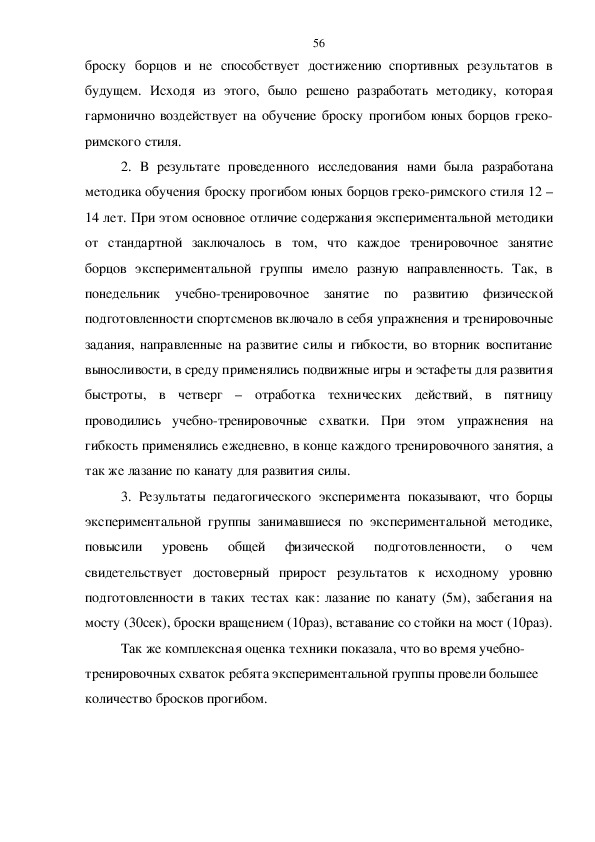 56

броску борцов и не способствует достижению спортивных результатов в будущем. Исходя из этого, было решено разработать методику, которая гармонично воздействует на обучение броску прогибом юных борцов греко-римского стиля.

2. В результате проведенного исследования нами была разработана методика обучения броску прогибом юных борцов греко-римского стиля 12 – 14 лет. При этом основное отличие содержания экспериментальной методики от стандартной заключалось в том, что каждое тренировочное занятие борцов экспериментальной группы имело разную направленность. Так, в понедельник учебно-тренировочное занятие по развитию физической подготовленности спортсменов включало в себя упражнения и тренировочные задания, направленные на развитие силы и гибкости, во вторник воспитание выносливости, в среду применялись подвижные игры и эстафеты для развития быстроты, в четверг – отработка технических действий, в пятницу проводились учебно-тренировочные схватки. При этом упражнения на гибкость применялись ежедневно, в конце каждого тренировочного занятия, а так же лазание по канату для развития силы.

3. Результаты педагогического эксперимента показывают, что борцы экспериментальной группы занимавшиеся по экспериментальной методике, повысили уровень общей физической подготовленности, о чем свидетельствует достоверный прирост результатов к исходному уровню подготовленности в таких тестах как: лазание по канату (5м), забегания на мосту (30сек), броски вращением (10раз), вставание со стойки на мост (10раз).

Так же комплексная оценка техники показала, что во время учебно-тренировочных схваток ребята экспериментальной группы провели большее количество бросков прогибом.